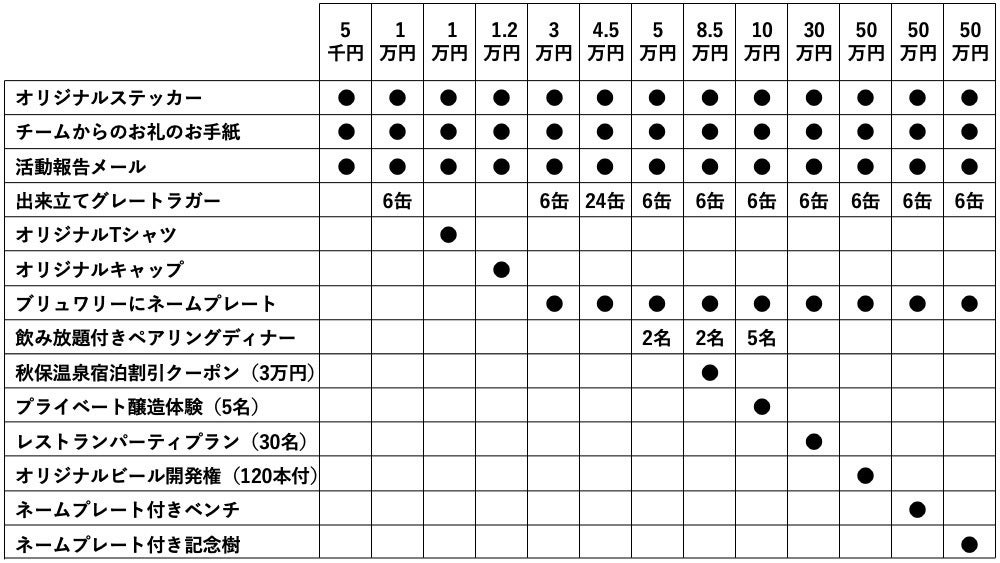 |  | 5 千円 | 1 万円 | 1 万円 | 1.2 万円 | 3 万円 | 4.5 万円 | 5 万円 | 8.5 万円 | 10 万円 | 30 万円 | 50 万円 | 50 万円 | 50 万円 |
|---|---|---|---|---|---|---|---|---|---|---|---|---|---|
| オリジナルステッカー | ● | ● | ● | ● | ● | ● | ● | ● | ● | ● | ● | ● | ● |
| チームからのお礼のお手紙 | ● | ● | ● | ● | ● | ● | ● | ● | ● | ● | ● | ● | ● |
| 活動報告メール | ● | ● | ● | ● | ● | ● | ● | ● | ● | ● | ● | ● | ● |
| 出来立てグレートラガー |  | 6缶 |  |  | 6缶 | 24缶 | 6缶 | 6缶 | 6缶 | 6缶 | 6缶 | 6缶 | 6缶 |
| オリジナルTシャツ |  |  | ● |  |  |  |  |  |  |  |  |  |  |
| オリジナルキャップ |  |  |  | ● |  |  |  |  |  |  |  |  |  |
| ブリュワリーにネームプレート |  |  |  |  | ● | ● | ● | ● | ● | ● | ● | ● | ● |
| 飲み放題付きペアリングディナー |  |  |  |  |  |  | 2名 | 2名 | 5名 |  |  |  |  |
| 秋保温泉宿泊割引クーポン（3万円） |  |  |  |  |  |  |  | ● |  |  |  |  |  |
| プライベート醸造体験（5名） |  |  |  |  |  |  |  |  | ● |  |  |  |  |
| レストランパーティプラン（30名） |  |  |  |  |  |  |  |  |  | ● |  |  |  |
| オリジナルビール開発権（120本付） |  |  |  |  |  |  |  |  |  |  | ● |  |  |
| ネームプレート付きベンチ |  |  |  |  |  |  |  |  |  |  |  | ● |  |
| ネームプレート付き記念樹 |  |  |  |  |  |  |  |  |  |  |  |  | ● |